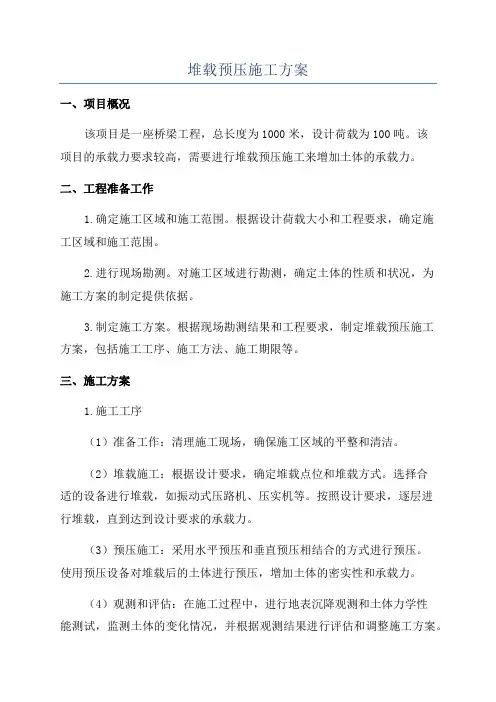 堆载预压施工方案

一、项目概况

该项目是一座桥梁工程，总长度为1000米，设计荷载为100吨。该项目的承载力要求较高，需要进行堆载预压施工来增加土体的承载力。

二、工程准备工作

1.确定施工区域和施工范围。根据设计荷载大小和工程要求，确定施工区域和施工范围。

2.进行现场勘测。对施工区域进行勘测，确定土体的性质和状况，为施工方案的制定提供依据。

3.制定施工方案。根据现场勘测结果和工程要求，制定堆载预压施工方案，包括施工工序、施工方法、施工期限等。

三、施工方案

1.施工工序

（1）准备工作：清理施工现场，确保施工区域的平整和清洁。

（2）堆载施工：根据设计要求，确定堆载点位和堆载方式。选择合适的设备进行堆载，如振动式压路机、压实机等。按照设计要求，逐层进行堆载，直到达到设计要求的承载力。

（3）预压施工：采用水平预压和垂直预压相结合的方式进行预压。使用预压设备对堆载后的土体进行预压，增加土体的密实性和承载力。

（4）观测和评估：在施工过程中，进行地表沉降观测和土体力学性能测试，监测土体的变化情况，并根据观测结果进行评估和调整施工方案。